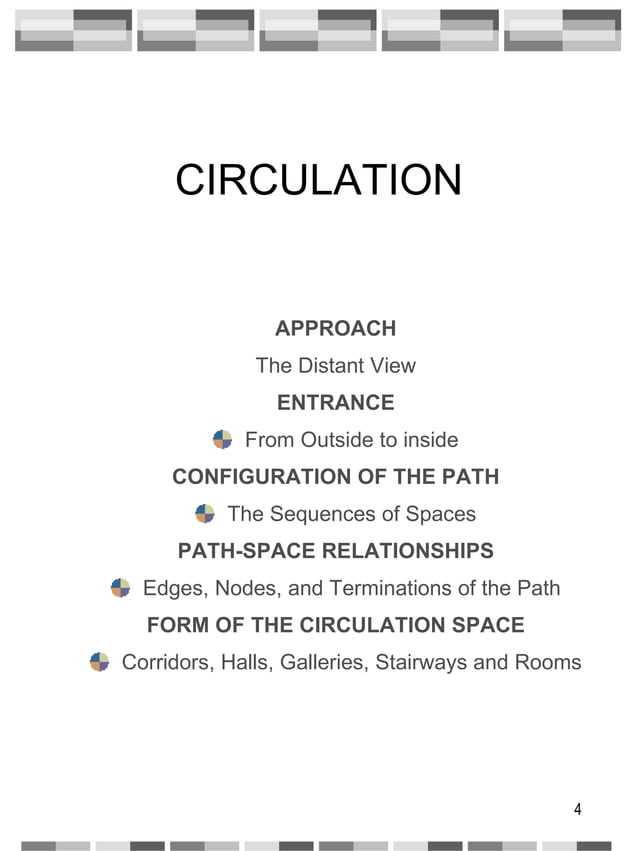 CIRCULATION

APPROACH

The Distant View

ENTRANCE

From Outside to inside

CONFIGURATION OF THE PATH

The Sequences of Spaces

PATH-SPACE RELATIONSHIPS

Edges, Nodes, and Terminations of the Path

FORM OF THE CIRCULATION SPACE

Corridors, Halls, Galleries, Stairways and Rooms

4